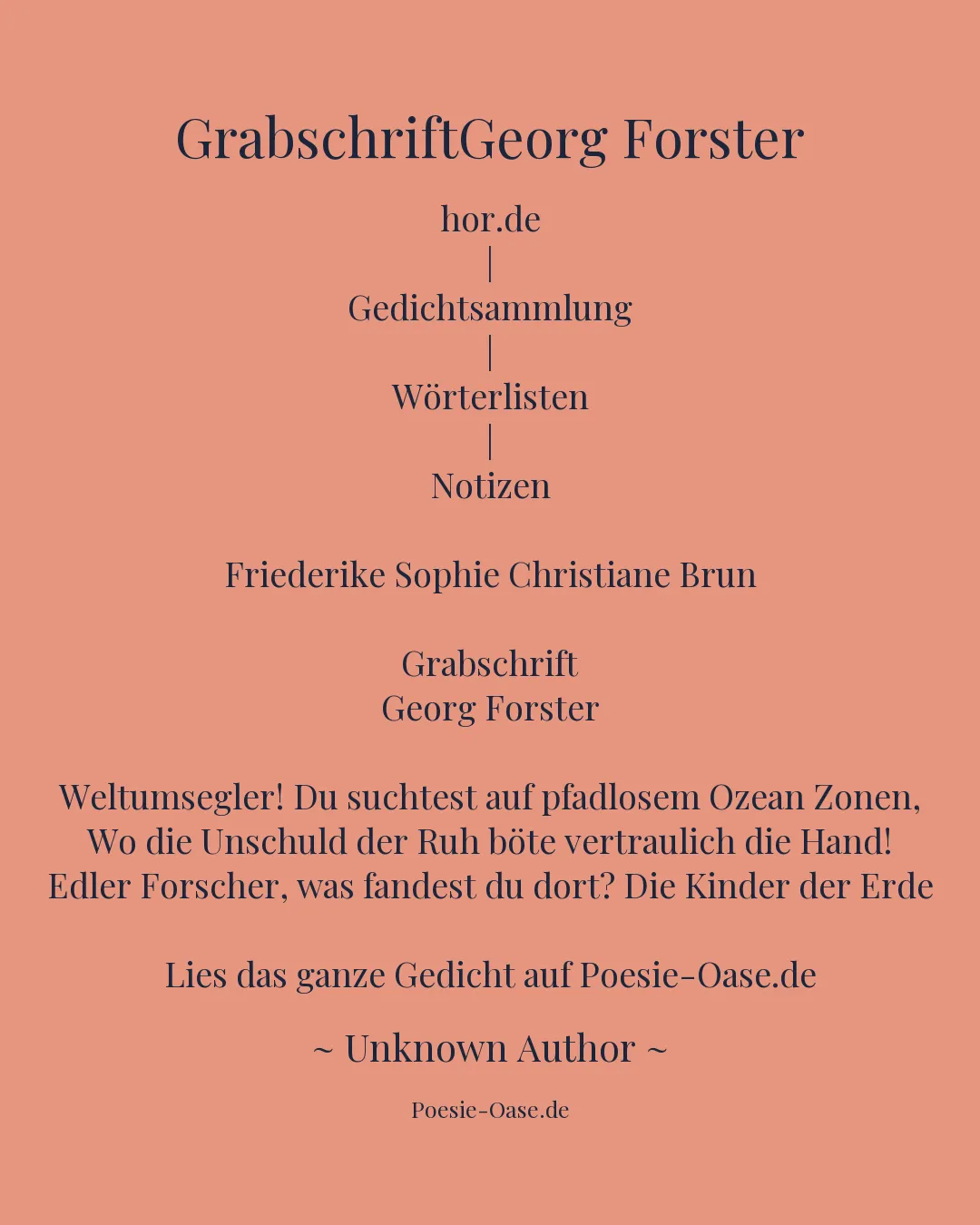 GrabschriftGeorg Forster

hor.de
|
Gedichtsammlung
|
Wörterlisten
|
Notizen

Friederike Sophie Christiane Brun

Grabschrift
Georg Forster

Weltumsegler! Du suchtest auf pfadlosem Ozean Zonen,
Wo die Unschuld der Ruh böte vertraulich die Hand!
Edler Forscher, was fandest du dort? Die Kinder der Erde

Lies das ganze Gedicht auf Poesie-Oase.de

~ Unknown Author ~

Poesie-Oase.de